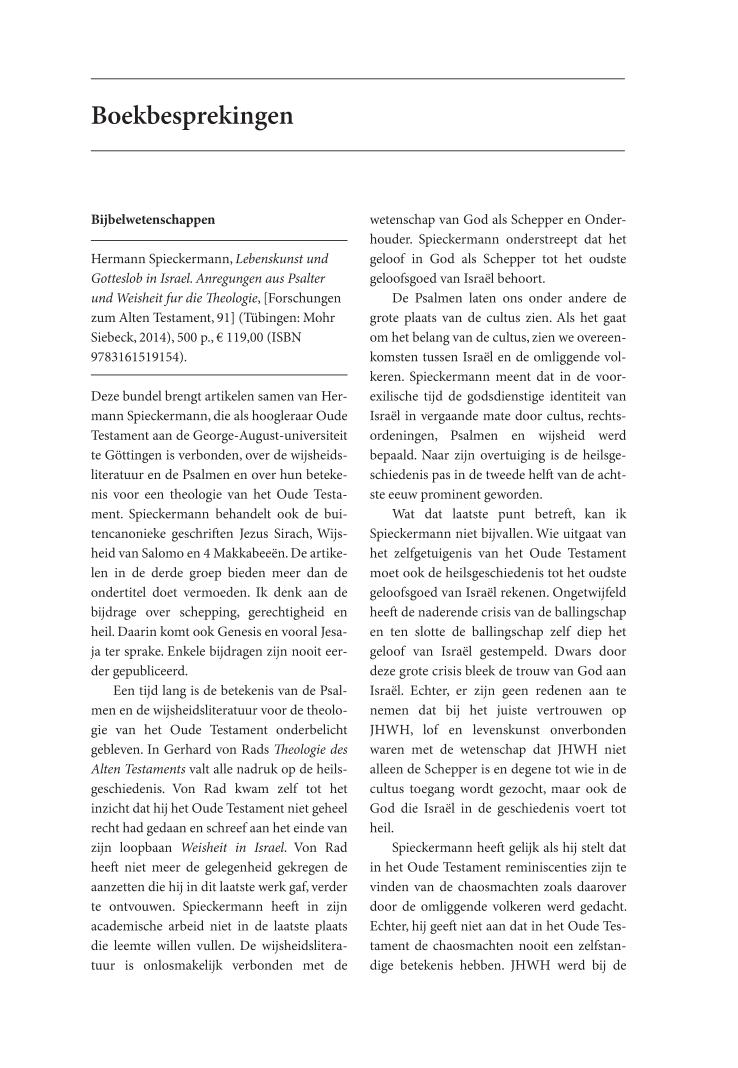 Boekbesprekingen

Bijbelwetenschappen

Hermann Spieckermann, Lebenskunst und Gotteslob in Israel. Anregungen aus Psalter und Weisheit fur die Theologie, [Forschungen zum Alten Testament, 91] (Tübingen: Mohr Siebeck, 2014), 500 p., € 119,00 (ISBN 9783161519154).

Deze bundel brengt artikelen samen van Hermann Spieckermann, die als hoogleraar Oude Testament aan de George-August-universiteit te Göttingen is verbonden, over de wijsheidsliteratuur en de Psalmen en over hun betekenis voor een theologie van het Oude Testament. Spieckermann behandelt ook de buitencanonieke geschriften Jezus Sirach, Wijsheid van Salomo en 4 Makkabeeën. De artikelen in de derde groep bieden meer dan de ondertitel doet vermoeden. Ik denk aan de bijdrage over schepping, gerechtigheid en heil. Daarin komt ook Genesis en vooral Jesaja ter sprake. Enkele bijdragen zijn nooit eerder gepubliceerd.

Een tijd lang is de betekenis van de Psalmen en de wijsheidsliteratuur voor de theologie van het Oude Testament onderbelicht gebleven. In Gerhard von Rads Theologie des Alten Testaments valt alle nadruk op de heilsgeschiedenis. Von Rad kwam zelf tot het inzicht dat hij het Oude Testament niet geheel recht had gedaan en schreef aan het einde van zijn loopbaan Weisheit in Israel. Von Rad heeft niet meer de gelegenheid gekregen de aanzetten die hij in dit laatste werk gaf, verder te ontvouwen. Spieckermann heeft in zijn academische arbeid niet in de laatste plaats die leemte willen vullen. De wijsheidsliteratuur is onlosmakelijk verbonden met de wetenschap van God als Schepper en Onderhouder. Spieckermann onderstreept dat het geloof in God als Schepper tot het oudste geloofsgoed van Israël behoort.

De Psalmen laten ons onder andere de grote plaats van de cultus zien. Als het gaat om het belang van de cultus, zien we overeenkomsten tussen Israël en de omliggende volkeren. Spieckermann meent dat in de voorexilische tijd de godsdienstige identiteit van Israël in vergaande mate door cultus, rechtsordeningen, Psalmen en wijsheid werd bepaald. Naar zijn overtuiging is de heilsgeschiedenis pas in de tweede helft van de achtste eeuw prominent geworden.

Wat dat laatste punt betreft, kan ik Spieckermann niet bijvallen. Wie uitgaat van het zelfgetuigenis van het Oude Testament moet ook de heilsgeschiedenis tot het oudste geloofsgoed van Israël rekenen. Ongetwijfeld heeft de naderende crisis van de ballingschap en ten slotte de ballingschap zelf diep het geloof van Israël gestempeld. Dwars door deze grote crisis bleek de trouw van God aan Israël. Echter, er zijn geen redenen aan te nemen dat bij het juiste vertrouwen op JHWH, lof en levenskunst onverbonden waren met de wetenschap dat JHWH niet alleen de Schepper is en degene tot wie in de cultus toegang wordt gezocht, maar ook de God die Israël in de geschiedenis voert tot heil.

Spieckermann heeft gelijk als hij stelt dat in het Oude Testament reminiscenties zijn te vinden van de chaosmachten zoals daarover door de omliggende volkeren werd gedacht. Echter, hij geeft niet aan dat in het Oude Testament de chaosmachten nooit een zelfstandige betekenis hebben. JHWH werd bij de